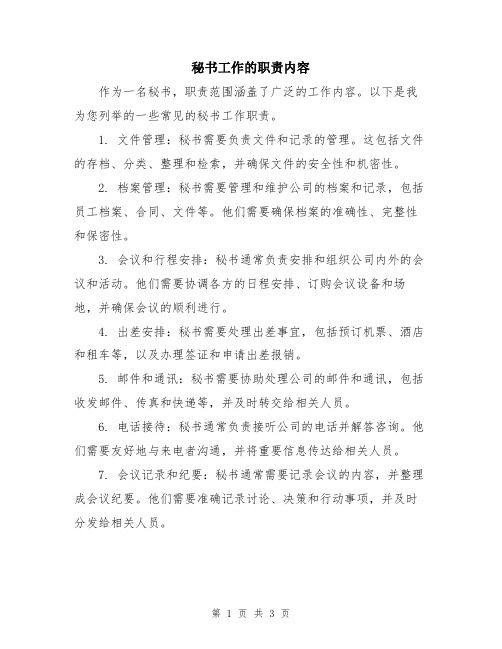 秘书工作的职责内容

作为一名秘书，职责范围涵盖了广泛的工作内容。以下是我为您列举的一些常见的秘书工作职责。

1. 文件管理：秘书需要负责文件和记录的管理。这包括文件的存档、分类、整理和检索，并确保文件的安全性和机密性。

2. 档案管理：秘书需要管理和维护公司的档案和记录，包括员工档案、合同、文件等。他们需要确保档案的准确性、完整性和保密性。

3. 会议和行程安排：秘书通常负责安排和组织公司内外的会议和活动。他们需要协调各方的日程安排、订购会议设备和场地，并确保会议的顺利进行。

4. 出差安排：秘书需要处理出差事宜，包括预订机票、酒店和租车等，以及办理签证和申请出差报销。

5. 邮件和通讯：秘书需要协助处理公司的邮件和通讯，包括收发邮件、传真和快递等，并及时转交给相关人员。

6. 电话接待：秘书通常负责接听公司的电话并解答咨询。他们需要友好地与来电者沟通，并将重要信息传达给相关人员。

7. 会议记录和纪要：秘书通常需要记录会议的内容，并整理成会议纪要。他们需要准确记录讨论、决策和行动事项，并及时分发给相关人员。

第 1 页 共 3 页